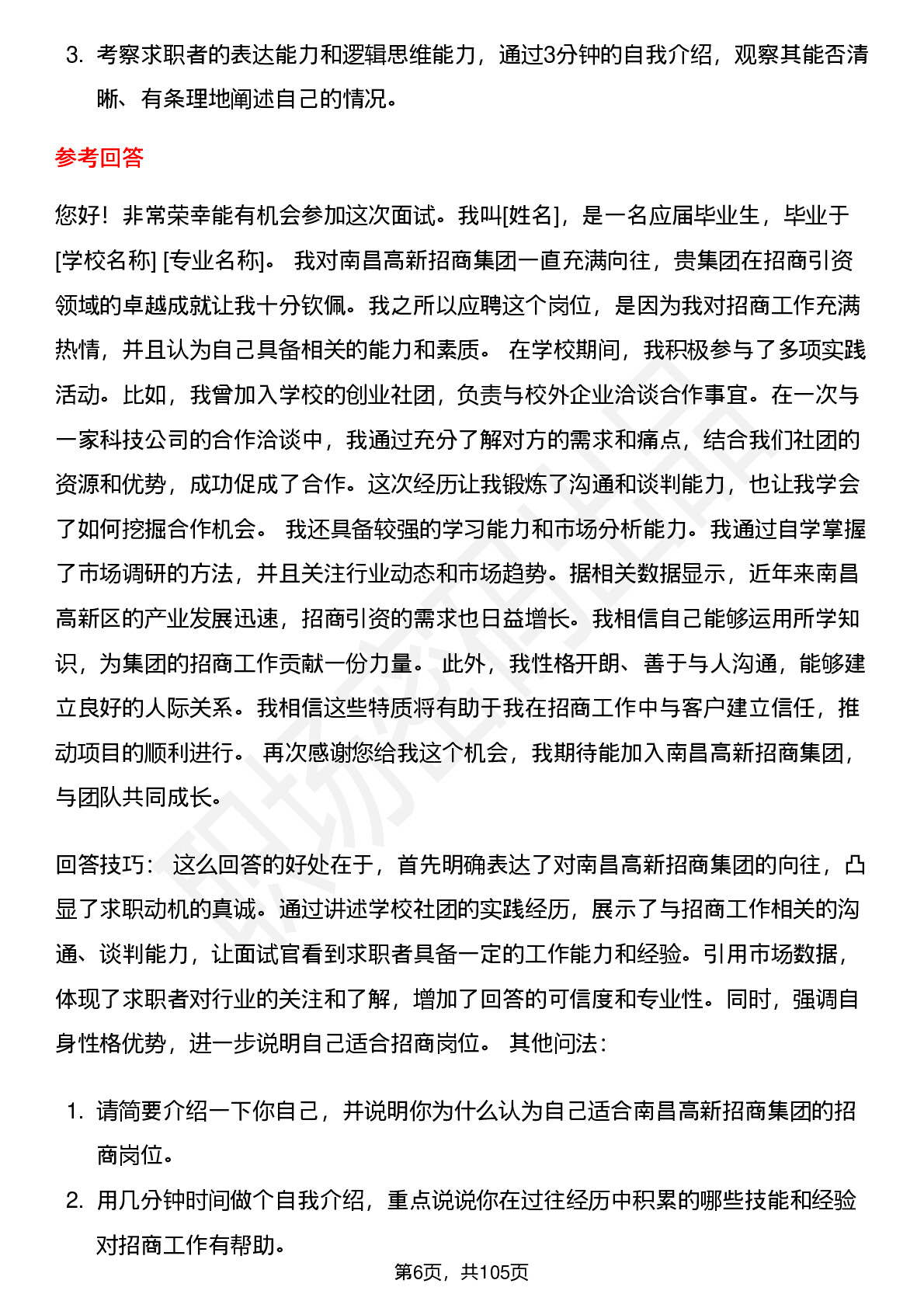 3. 考察求职者的表达能力和逻辑思维能力，通过3分钟的自我介绍，观察其能否清晰、有条理地阐述自己的情况。

参考回答

您好！非常荣幸能有机会参加这次面试。我叫[姓名]，是一名应届毕业生，毕业于[学校名称] [专业名称]。 我对南昌高新招商集团一直充满向往，贵集团在招商引资领域的卓越成就让我十分钦佩。我之所以应聘这个岗位，是因为我对招商工作充满热情，并且认为自己具备相关的能力和素质。 在学校期间，我积极参与了多项实践活动。比如，我曾加入学校的创业社团，负责与校外企业洽谈合作事宜。在一次与一家科技公司的合作洽谈中，我通过充分了解对方的需求和痛点，结合我们社团的资源和优势，成功促成了合作。这次经历让我锻炼了沟通和谈判能力，也让我学会了如何挖掘合作机会。 我还具备较强的学习能力和市场分析能力。我通过自学掌握了市场调研的方法，并且关注行业动态和市场趋势。据相关数据显示，近年来南昌高新区的产业发展迅速，招商引资的需求也日益增长。我相信自己能够运用所学知识，为集团的招商工作贡献一份力量。 此外，我性格开朗、善于与人沟通，能够建立良好的人际关系。我相信这些特质将有助于我在招商工作中与客户建立信任，推动项目的顺利进行。 再次感谢您给我这个机会，我期待能加入南昌高新招商集团，与团队共同成长。

回答技巧： 这么回答的好处在于，首先明确表达了对南昌高新招商集团的向往，凸显了求职动机的真诚。通过讲述学校社团的实践经历，展示了与招商工作相关的沟通、谈判能力，让面试官看到求职者具备一定的工作能力和经验。引用市场数据，体现了求职者对行业的关注和了解，增加了回答的可信度和专业性。同时，强调自身性格优势，进一步说明自己适合招商岗位。 其他问法：

1. 请简要介绍一下你自己，并说明你为什么认为自己适合南昌高新招商集团的招商岗位。
2. 用几分钟时间做个自我介绍，重点说说你在过往经历中积累的哪些技能和经验对招商工作有帮助。

第6页，共105页